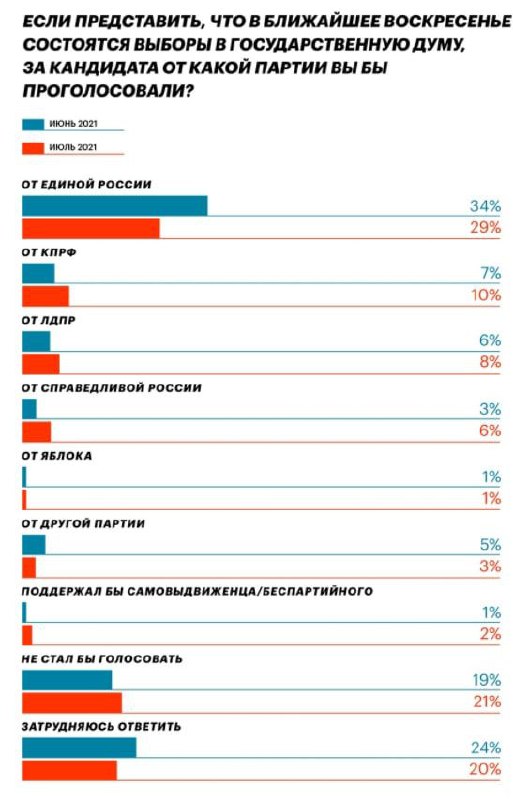 ЕСЛИ ПРЕДСТАВИТЬ, ЧТО В БЛИЖАЙШЕЕ ВОСКРЕСЕНЬЕ СОСТОЯТСЯ ВЫБОРЫ В ГОСУДАРСТВЕННУЮ ДУМУ, ЗА КАНДИДАТА ОТ КАКОЙ ПАРТИИ ВЫ БЫ ПРОГОЛОСОВАЛИ?

ИЮНЬ 2021

ИЮЛЬ 2021

ОТ ЕДИНОЙ РОССИИ
34%
29%

ОТ КПРФ
7%
10%

ОТ ЛДПР
6%
8%

ОТ СПРАВЕДЛИВОЙ РОССИИ
3%
6%

ОТ ЯБЛОКА
1%
1%

ОТ ДРУГОЙ ПАРТИИ
5%
3%

ПОДДЕРЖАЛ БЫ САМОВЫДВИЖЕНЦА/БЕСПАРТИЙНОГО
1%
2%

НЕ СТАЛ БЫ ГОЛОСОВАТЬ
19%
21%

ЗАТРУДНЯЮСЬ ОТВЕТИТЬ
24%
20%